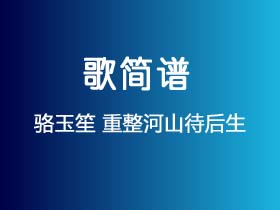 歌简谱

骆玉笙 重整河山待后生